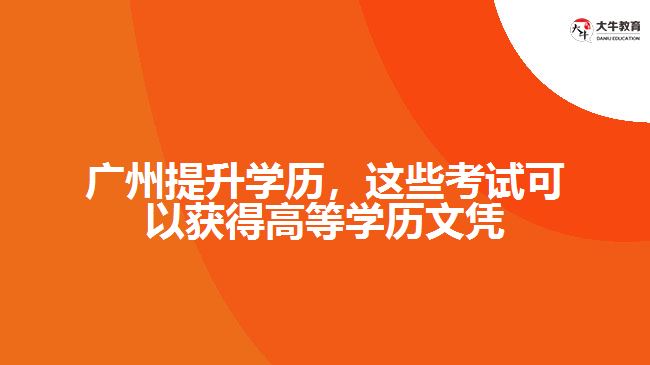 大牛教育
DANIU EDUCATION

广州提升学历，这些考试可以获得高等学历文凭